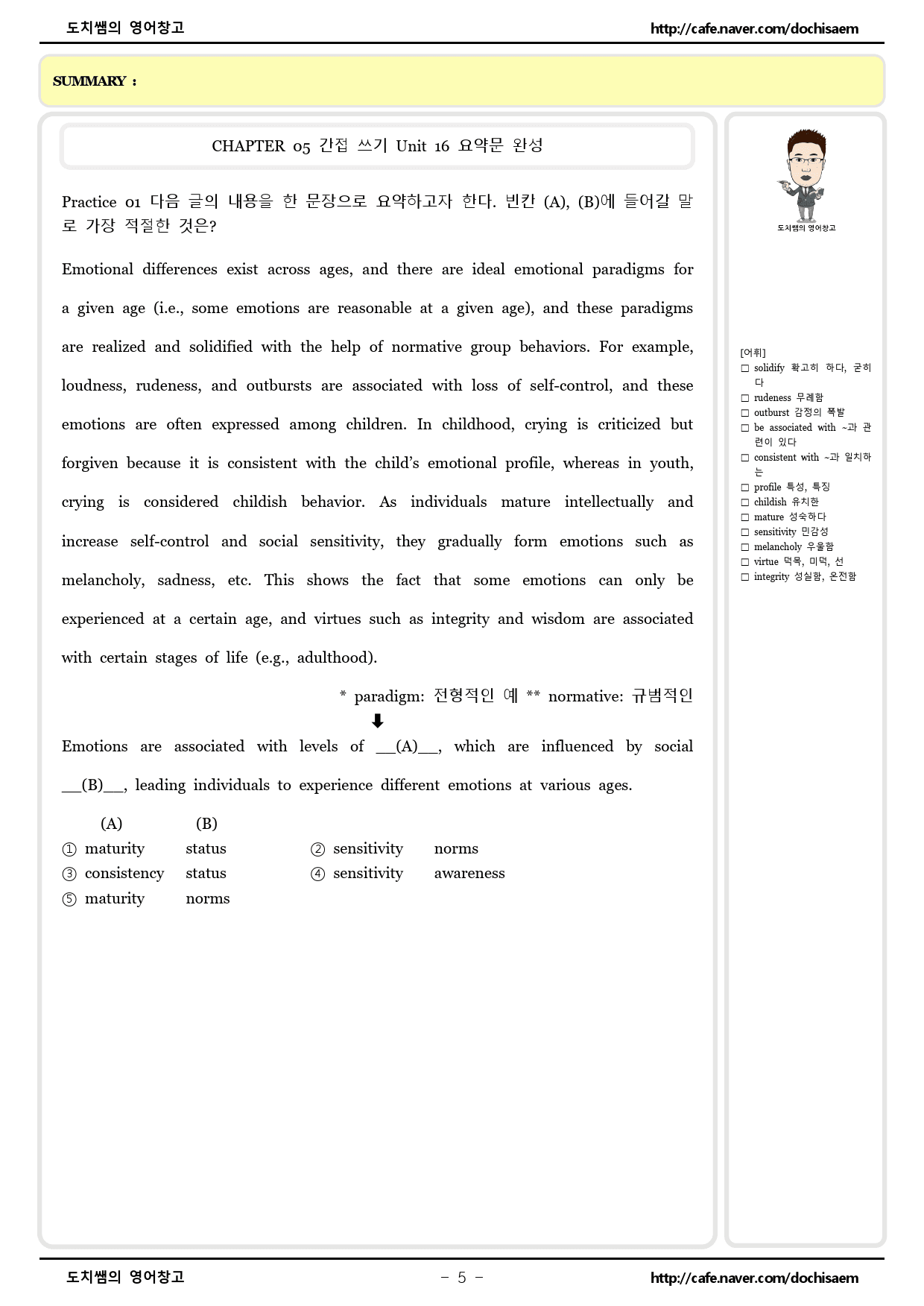 도치쌤의 영어창고 http://cafe.naver.com/dochisaem

SUMMARY :

CHAPTER 05 간접 쓰기 Unit 16 요약문 완성

Practice 01 다음 글의 내용을 한 문장으로 요약하고자 한다. 빈칸 (A), (B)에 들어갈 말로 가장 적절한 것은?

Emotional differences exist across ages, and there are ideal emotional paradigms for a given age (i.e., some emotions are reasonable at a given age), and these paradigms are realized and solidified with the help of normative group behaviors. For example, loudness, rudeness, and outbursts are associated with loss of self-control, and these emotions are often expressed among children. In childhood, crying is criticized but forgiven because it is consistent with the child's emotional profile, whereas in youth, crying is considered childish behavior. As individuals mature intellectually and increase self-control and social sensitivity, they gradually form emotions such as melancholy, sadness, etc. This shows the fact that some emotions can only be experienced at a certain age, and virtues such as integrity and wisdom are associated with certain stages of life (e.g., adulthood).

* paradigm: 전형적인 예 ** normative: 규범적인

⬇

Emotions are associated with levels of ____(A)____, which are influenced by social ____(B)____, leading individuals to experience different emotions at various ages.

(A) (B)
① maturity status
② sensitivity norms
③ consistency status
④ sensitivity awareness
⑤ maturity norms

도치쌤의 영어창고

[어휘]
☐ solidify 확고히 하다, 굳히다
☐ rudeness 무례함
☐ outburst 감정의 폭발
☐ be associated with ~과 관련이 있다
☐ consistent with ~과 일치하는
☐ profile 특성, 특징
☐ childish 유치한
☐ mature 성숙하다
☐ sensitivity 민감성
☐ melancholy 우울함
☐ virtue 덕목, 미덕, 선
☐ integrity 성실함, 온전함

도치쌤의 영어창고 - 5 - http://cafe.naver.com/dochisaem